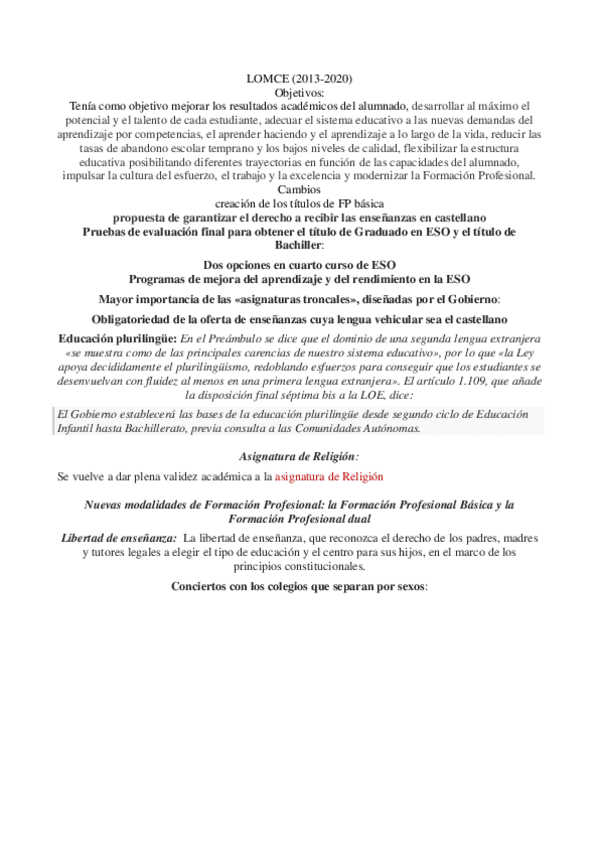 LOMCE (2013-2020)
Objetivos:
Tenía como objetivo mejorar los resultados académicos del alumnado, desarrollar al máximo el potencial y el talento de cada estudiante, adecuar el sistema educativo a las nuevas demandas del aprendizaje por competencias, el aprender haciendo y el aprendizaje a lo largo de la vida, reducir las tasas de abandono escolar temprano y los bajos niveles de calidad, flexibilizar la estructura educativa posibilitando diferentes trayectorias en función de las capacidades del alumnado, impulsar la cultura del esfuerzo, el trabajo y la excelencia y modernizar la Formación Profesional.
Cambios
creación de los títulos de FP básica
propuesta de garantizar el derecho a recibir las enseñanzas en castellano
Pruebas de evaluación final para obtener el título de Graduado en ESO y el título de Bachiller:

Dos opciones en cuarto curso de ESO
Programas de mejora del aprendizaje y del rendimiento en la ESO

Mayor importancia de las «asignaturas troncales», diseñadas por el Gobierno:

Obligatoriedad de la oferta de enseñanzas cuya lengua vehicular sea el castellano

Educación plurilingüe: En el Preámbulo se dice que el dominio de una segunda lengua extranjera «se muestra como de las principales carencias de nuestro sistema educativo», por lo que «la Ley apoya decididamente el plurilingüismo, redoblando esfuerzos para conseguir que los estudiantes se desenvuelvan con fluidez al menos en una primera lengua extranjera». El artículo 1.109, que añade la disposición final séptima bis a la LOE, dice:

El Gobierno establecerá las bases de la educación plurilingüe desde segundo ciclo de Educación Infantil hasta Bachillerato, previa consulta a las Comunidades Autónomas.

Asignatura de Religión:

Se vuelve a dar plena validez académica a la asignatura de Religión

Nuevas modalidades de Formación Profesional: la Formación Profesional Básica y la Formación Profesional dual

Libertad de enseñanza: La libertad de enseñanza, que reconozca el derecho de los padres, madres y tutores legales a elegir el tipo de educación y el centro para sus hijos, en el marco de los principios constitucionales.

Conciertos con los colegios que separan por sexos: